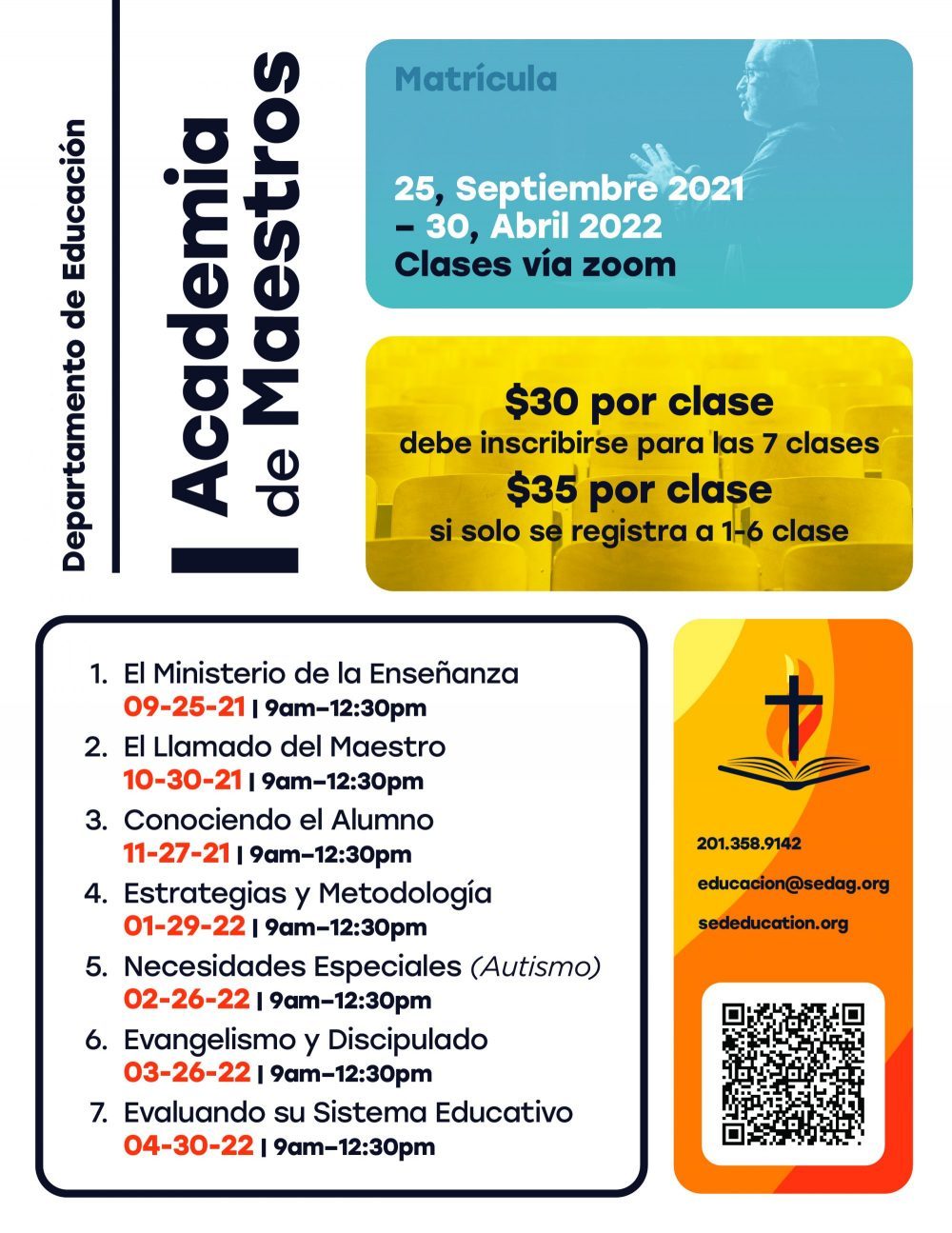 Departamento de Educación

Academia de Maestros

Matrícula

25, Septiembre 2021 – 30, Abril 2022
Clases vía zoom

$30 por clase
debe inscribirse para las 7 clases
$35 por clase
si solo se registra a 1-6 clase

1. El Ministerio de la Enseñanza
09-25-21 | 9am–12:30pm
2. El Llamado del Maestro
10-30-21 | 9am–12:30pm
3. Conociendo el Alumno
11-27-21 | 9am–12:30pm
4. Estrategias y Metodología
01-29-22 | 9am–12:30pm
5. Necesidades Especiales (Autismo)
02-26-22 | 9am–12:30pm
6. Evangelismo y Discipulado
03-26-22 | 9am–12:30pm
7. Evaluando su Sistema Educativo
04-30-22 | 9am–12:30pm

201.358.9142
educacion@sedag.org
sededucation.org